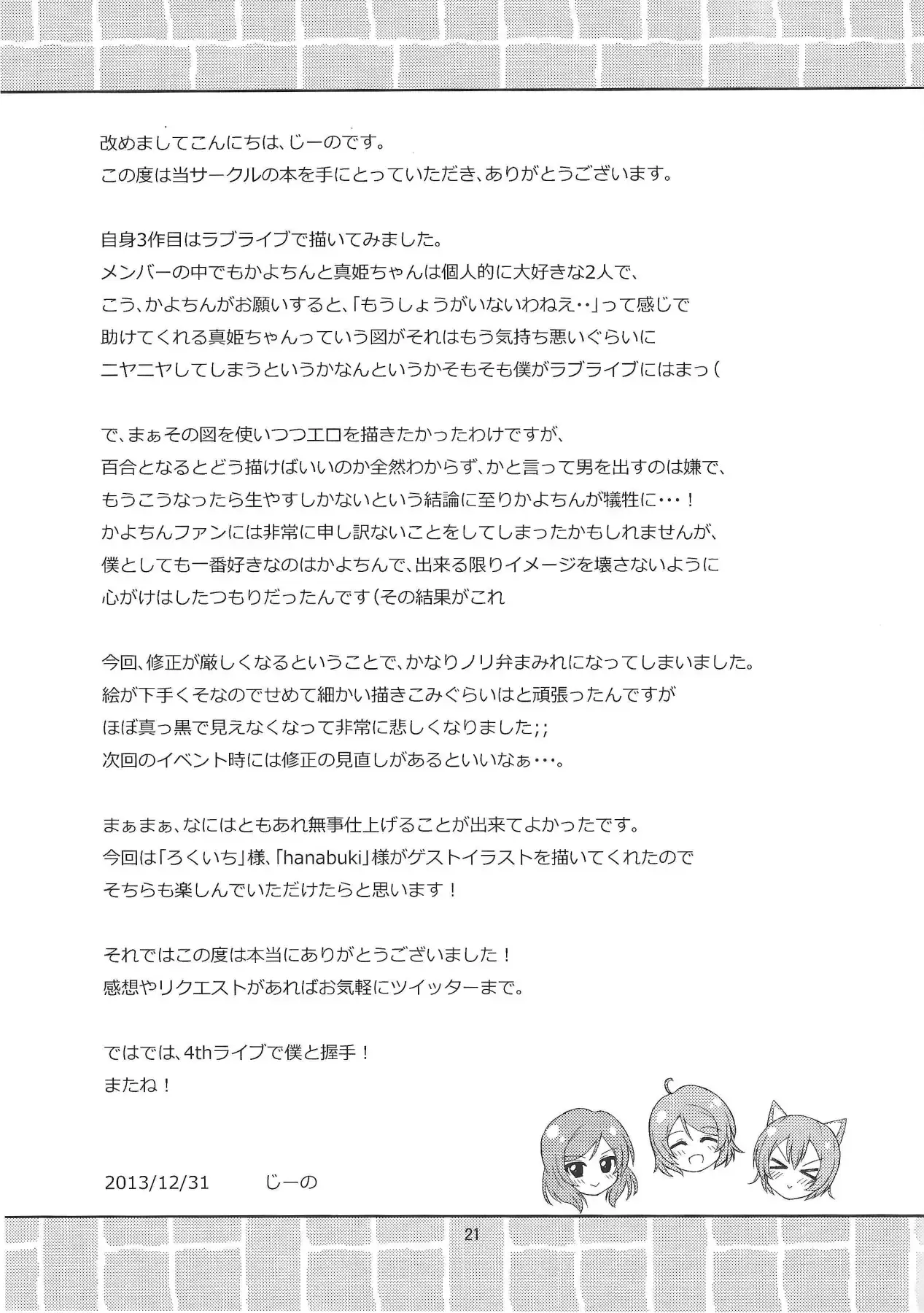 改めましてこんにちは、じーのです。
この度は当サークルの本を手にとっていただき、ありがとうございます。

自身3作目はラブライブで描いてみました。
メンバーの中でもかよちんと真姫ちゃんは個人的に大好きな2人で、
こう、かよちんがお願いすると、「もうしょうがいないわねえ‥」って感じで
助けてくれる真姫ちゃんっていう図がそれはもう気持ち悪いぐらいに
ニヤニヤしてしまうというかなんというかそもそも僕がラブライブにはまっ（

で、まぁその図を使いつつエロを描きたかったわけですが、
百合となるとどう描けばいいのか全然わからず、かと言って男を出すのは嫌で、
もうこうなったら生やすしかないという結論に至りかよちんが犠牲に・・・！
かよちんファンには非常に申し訳ないことをしてしまったかもしれませんが、
僕としても一番好きなのはかよちんで、出来る限りイメージを壊さないように
心がけはしたつもりだったんです（その結果がこれ

今回、修正が厳しくなるということで、かなりノリ弁まみれになってしまいました。
絵が下手くそなのでせめて細かい描きこみぐらいはと頑張ったんですが
ほぼ真っ黒で見えなくなって非常に悲しくなりました;;
次回のイベント時には修正の見直しがあるといいなぁ・・・。

まぁまぁ、なにはともあれ無事仕上げることが出来てよかったです。
今回は「ろくいち」様、「hanabuki」様がゲストイラストを描いてくれたので
そちらも楽しんでいただけたらと思います！

それではこの度は本当にありがとうございました！
感想やリクエストがあればお気軽にツイッターまで。

ではでは、4thライブで僕と握手！
またね！

2013/12/31　じーの

21